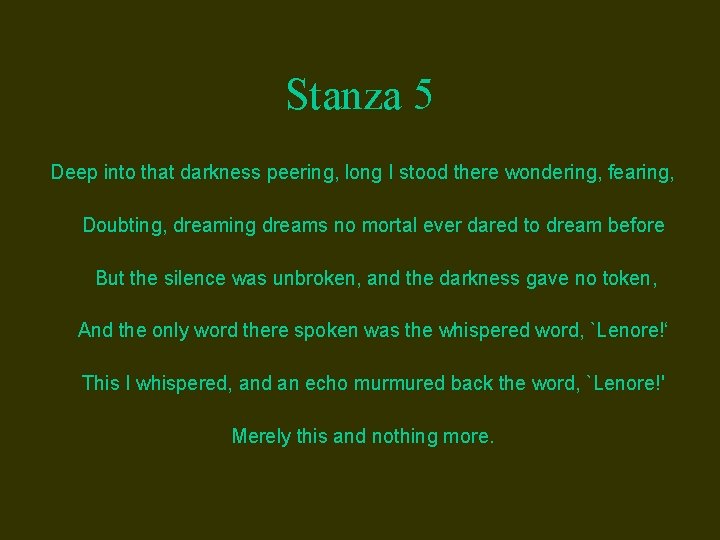 Stanza 5

Deep into that darkness peering, long I stood there wondering, fearing,

Doubting, dreaming dreams no mortal ever dared to dream before

But the silence was unbroken, and the darkness gave no token,

And the only word there spoken was the whispered word, `Lenore!'

This I whispered, and an echo murmured back the word, `Lenore!'

Merely this and nothing more.